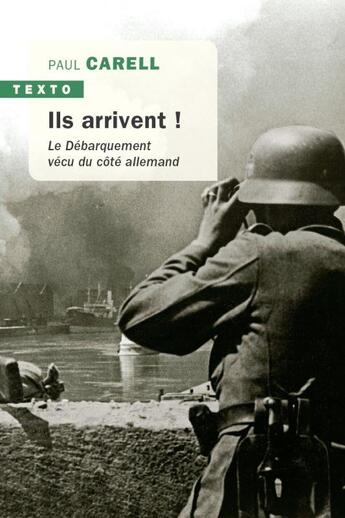 PAUL CARELL

TEXTO

Ils arrivent !

Le Débarquement vécu du côté allemand